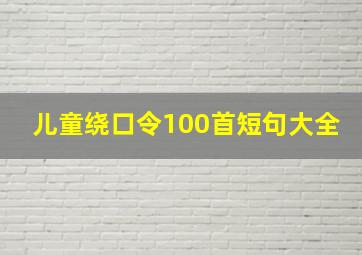 儿童绕口令100首短句大全